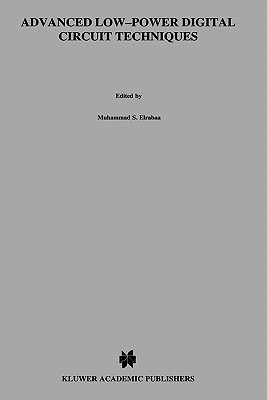 ADVANCED LOW–POWER DIGITAL CIRCUIT TECHNIQUES

Edited by

Muhammad S. Elrabaa

KLUWER ACADEMIC PUBLISHERS